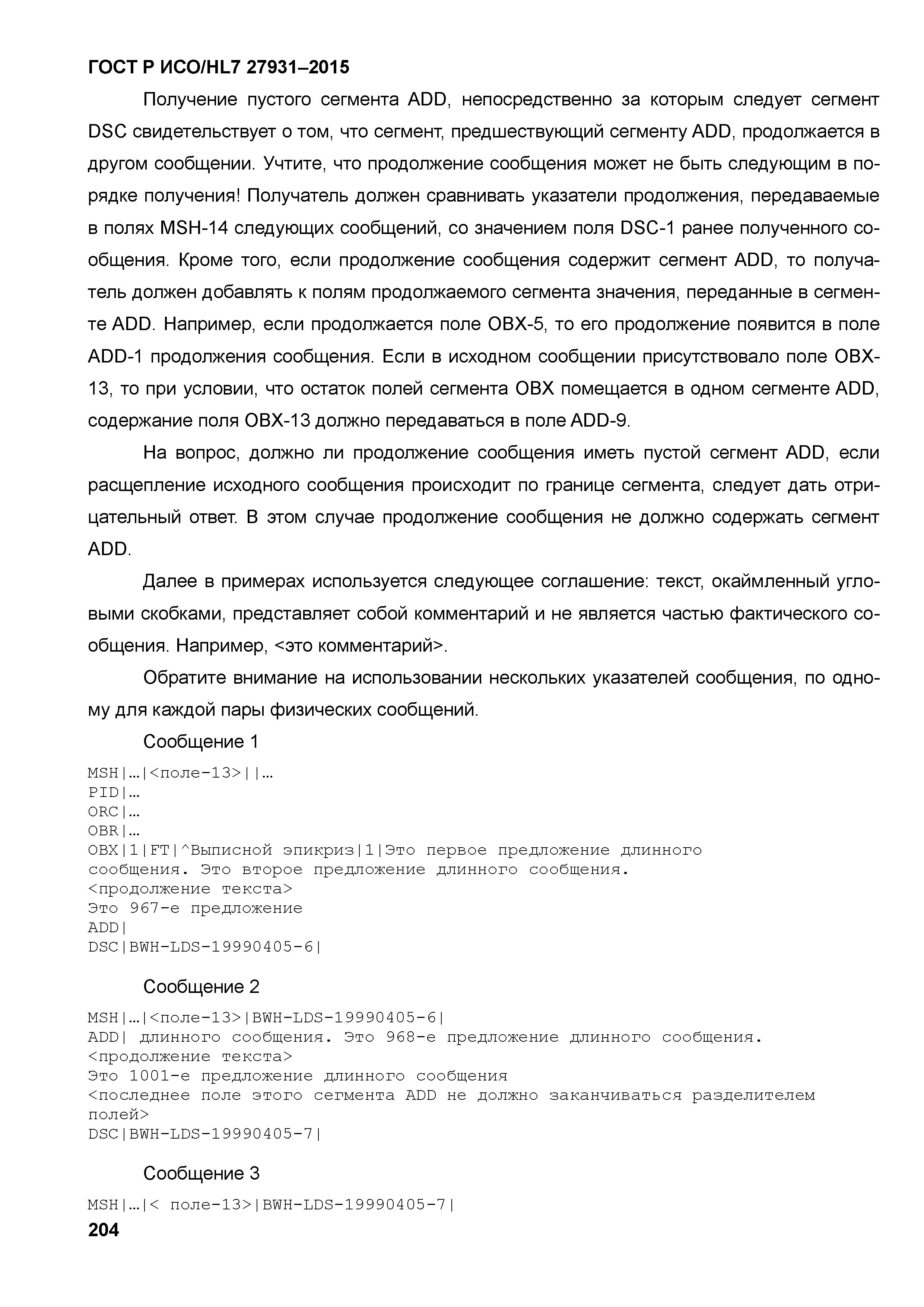 ГОСТ Р ИСО/HL7 27931–2015

Получение пустого сегмента ADD, непосредственно за которым следует сегмент DSC свидетельствует о том, что сегмент, предшествующий сегменту ADD, продолжается в другом сообщении. Учтите, что продолжение сообщения может не быть следующим в порядке получения! Получатель должен сравнивать указатели продолжения, передаваемые в полях MSH-14 следующих сообщений, со значением поля DSC-1 ранее полученного сообщения. Кроме того, если продолжение сообщения содержит сегмент ADD, то получатель должен добавлять к полям продолжаемого сегмента значения, переданные в сегменте ADD. Например, если продолжается поле OBX-5, то его продолжение появится в поле ADD-1 продолжения сообщения. Если в исходном сообщении присутствовало поле OBX-13, то при условии, что остаток полей сегмента OBX помещается в одном сегменте ADD, содержание поля OBX-13 должно передаваться в поле ADD-9.

На вопрос, должно ли продолжение сообщения иметь пустой сегмент ADD, если расщепление исходного сообщения происходит по границе сегмента, следует дать отрицательный ответ. В этом случае продолжение сообщения не должно содержать сегмент ADD.

Далее в примерах используется следующее соглашение: текст, окаймленный угловыми скобками, представляет собой комментарий и не является частью фактического сообщения. Например, <это комментарий>.

Обратите внимание на использовании нескольких указателей сообщения, по одному для каждой пары физических сообщений.

Сообщение 1

MSH|…|<поле-13>||…
PID|…
ORC|…
OBR|…
OBX|1|FT|^Выписной эпикриз|1|Это первое предложение длинного сообщения. Это второе предложение длинного сообщения.
<продолжение текста>
Это 967-е предложение
ADD|
DSC|BWH-LDS-19990405-6|

Сообщение 2

MSH|…|<поле-13>|BWH-LDS-19990405-6|
ADD| длинного сообщения. Это 968-е предложение длинного сообщения.
<продолжение текста>
Это 1001-е предложение длинного сообщения
<последнее поле этого сегмента ADD не должно заканчиваться разделителем полей>
DSC|BWH-LDS-19990405-7|

Сообщение 3

MSH|…|< поле-13>|BWH-LDS-19990405-7|

204